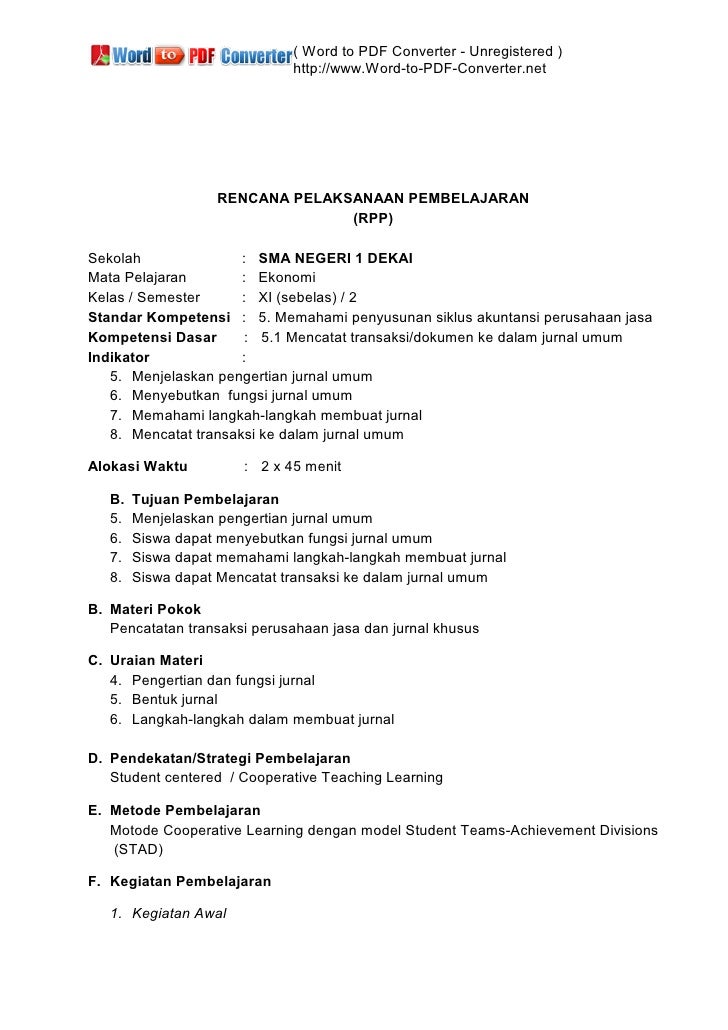 Word to PDF Converter ( Word to PDF Converter - Unregistered )
http://www.Word-to-PDF-Converter.net

RENCANA PELAKSANAAN PEMBELAJARAN
(RPP)

Sekolah : SMA NEGERI 1 DEKAI
Mata Pelajaran : Ekonomi
Kelas / Semester : XI (sebelas) / 2
Standar Kompetensi : 5. Memahami penyusunan siklus akuntansi perusahaan jasa
Kompetensi Dasar : 5.1 Mencatat transaksi/dokumen ke dalam jurnal umum
Indikator :
5. Menjelaskan pengertian jurnal umum
6. Menyebutkan fungsi jurnal umum
7. Memahami langkah-langkah membuat jurnal
8. Mencatat transaksi ke dalam jurnal umum

Alokasi Waktu : 2 x 45 menit

B. Tujuan Pembelajaran
5. Menjelaskan pengertian jurnal umum
6. Siswa dapat menyebutkan fungsi jurnal umum
7. Siswa dapat memahami langkah-langkah membuat jurnal
8. Siswa dapat Mencatat transaksi ke dalam jurnal umum

B. Materi Pokok
Pencatatan transaksi perusahaan jasa dan jurnal khusus

C. Uraian Materi
4. Pengertian dan fungsi jurnal
5. Bentuk jurnal
6. Langkah-langkah dalam membuat jurnal

D. Pendekatan/Strategi Pembelajaran
Student centered / Cooperative Teaching Learning

E. Metode Pembelajaran
Motode Cooperative Learning dengan model Student Teams-Achievement Divisions (STAD)

F. Kegiatan Pembelajaran

1. Kegiatan Awal